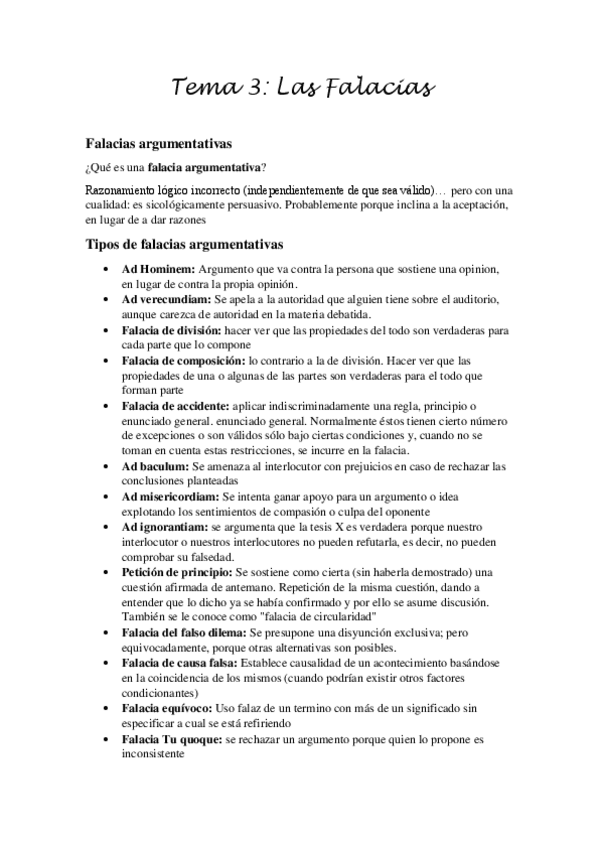 Tema 3: Las Falacias

Falacias argumentativas

¿Qué es una falacia argumentativa?

Razonamiento lógico incorrecto (independientemente de que sea válido)… pero con una cualidad: es sicológicamente persuasivo. Probablemente porque inclina a la aceptación, en lugar de a dar razones

Tipos de falacias argumentativas

• Ad Hominem: Argumento que va contra la persona que sostiene una opinion, en lugar de contra la propia opinión.
• Ad verecundiam: Se apela a la autoridad que alguien tiene sobre el auditorio, aunque carezca de autoridad en la materia debatida.
• Falacia de división: hacer ver que las propiedades del todo son verdaderas para cada parte que lo compone
• Falacia de composición: lo contrario a la de división. Hacer ver que las propiedades de una o algunas de las partes son verdaderas para el todo que forman parte
• Falacia de accidente: aplicar indiscriminadamente una regla, principio o enunciado general. enunciado general. Normalmente éstos tienen cierto número de excepciones o son válidos sólo bajo ciertas condiciones y, cuando no se toman en cuenta estas restricciones, se incurre en la falacia.
• Ad baculum: Se amenaza al interlocutor con prejuicios en caso de rechazar las conclusiones planteadas
• Ad misericordiam: Se intenta ganar apoyo para un argumento o idea explotando los sentimientos de compasión o culpa del oponente
• Ad ignorantiam: se argumenta que la tesis X es verdadera porque nuestro interlocutor o nuestros interlocutores no pueden refutarla, es decir, no pueden comprobar su falsedad.
• Petición de principio: Se sostiene como cierta (sin haberla demostrado) una cuestión afirmada de antemano. Repetición de la misma cuestión, dando a entender que lo dicho ya se había confirmado y por ello se asume discusión. También se le conoce como "falacia de circularidad"
• Falacia del falso dilema: Se presupone una disyunción exclusiva; pero equivocadamente, porque otras alternativas son posibles.
• Falacia de causa falsa: Establece causalidad de un acontecimiento basándose en la coincidencia de los mismos (cuando podrían existir otros factores condicionantes)
• Falacia equívoco: Uso falaz de un termino con más de un significado sin especificar a cual se está refiriendo
• Falacia Tu quoque: se rechazar un argumento porque quien lo propone es inconsistente